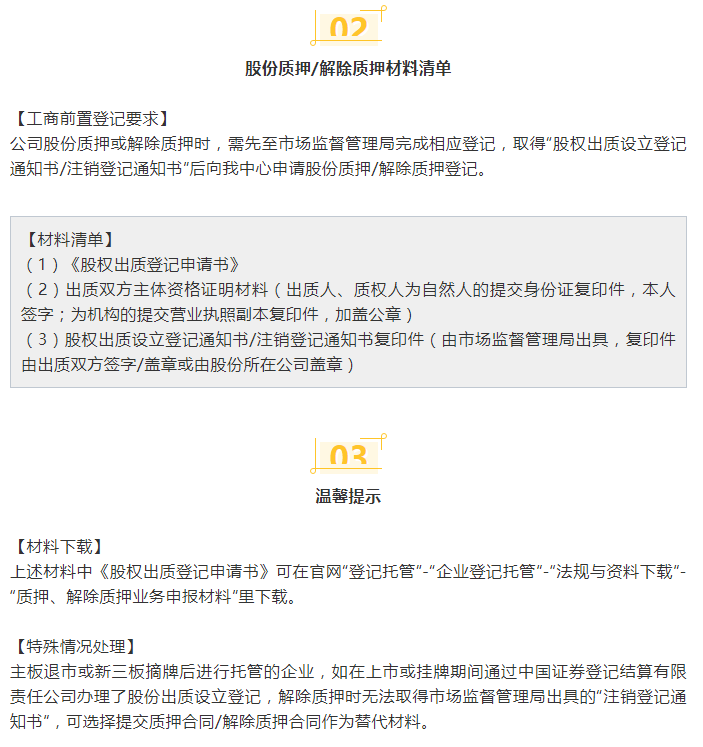 02

股份质押/解除质押材料清单

【工商前置登记要求】
公司股份质押或解除质押时，需先至市场监督管理局完成相应登记，取得“股权出质设立登记通知书/注销登记通知书”后向我中心申请股份质押/解除质押登记。

【材料清单】
（1）《股权出质登记申请书》
（2）出质双方主体资格证明材料（出质人、质权人为自然人的提交身份证复印件，本人签字；为机构的提交营业执照副本复印件，加盖公章）
（3）股权出质设立登记通知书/注销登记通知书复印件（由市场监督管理局出具，复印件由出质双方签字/盖章或由股份所在公司盖章）

03

温馨提示

【材料下载】
上述材料中《股权出质登记申请书》可在官网“登记托管”-“企业登记托管”-“法规与资料下载”-“质押、解除质押业务申报材料”里下载。

【特殊情况处理】
主板退市或新三板摘牌后进行托管的企业，如在上市或挂牌期间通过中国证券登记结算有限责任公司办理了股份出质设立登记，解除质押时无法取得市场监督管理局出具的“注销登记通知书”，可选择提交质押合同/解除质押合同作为替代材料。